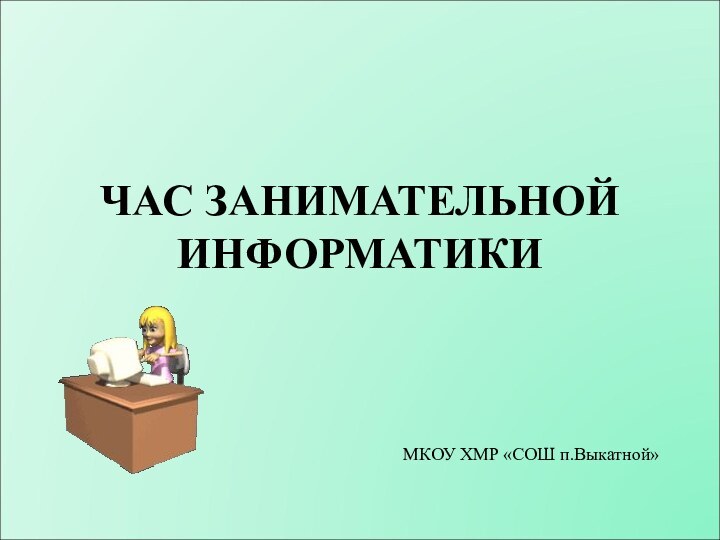 ЧАС ЗАНИМАТЕЛЬНОЙ ИНФОРМАТИКИ

МКОУ ХМР «СОШ п.Выкатной»